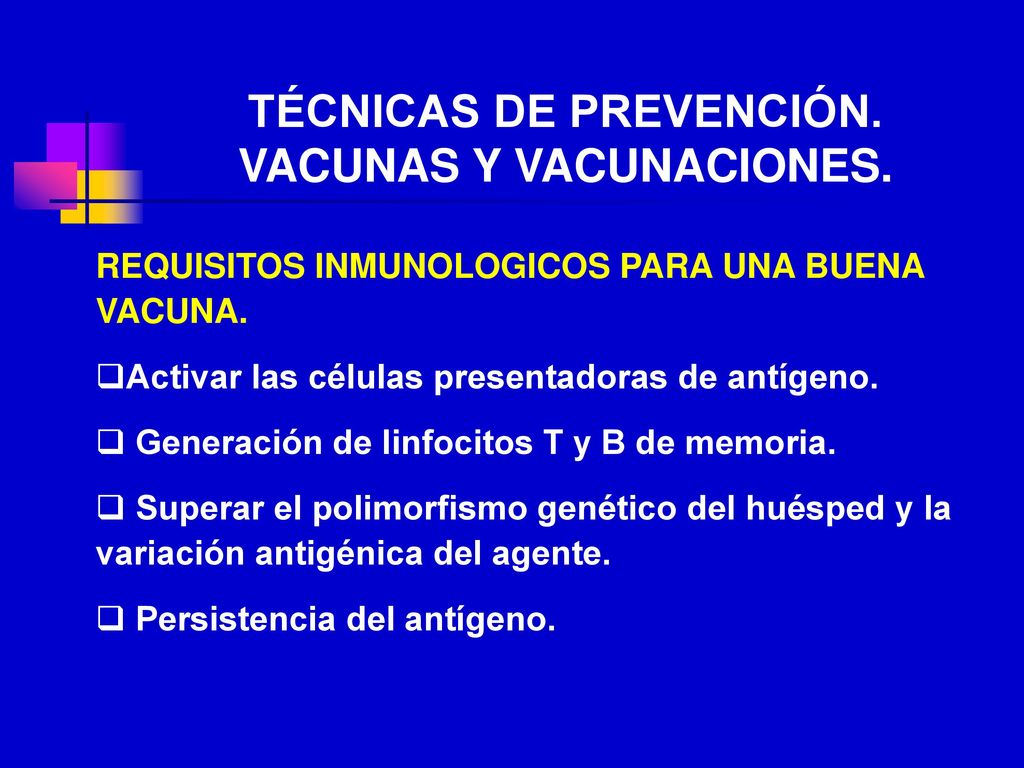 TÉCNICAS DE PREVENCIÓN. VACUNAS Y VACUNACIONES.

REQUISITOS INMUNOLOGICOS PARA UNA BUENA VACUNA.

❑Activar las células presentadoras de antígeno.

❑ Generación de linfocitos T y B de memoria.

❑ Superar el polimorfismo genético del huésped y la variación antigénica del agente.

❑ Persistencia del antígeno.